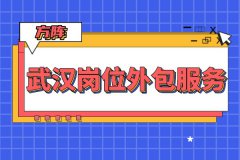 方阵

武汉岗位外包服务